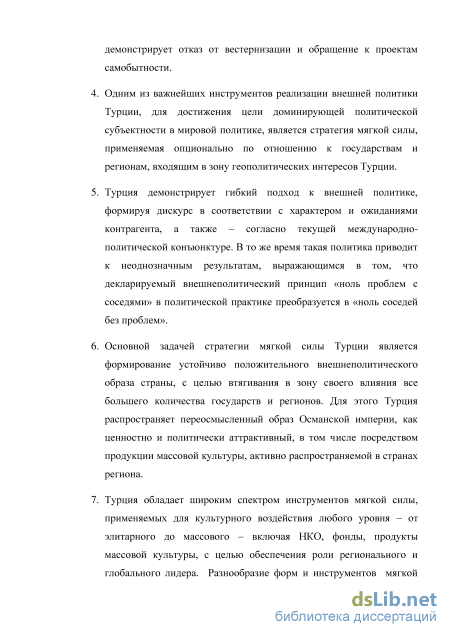 демонстрирует отказ от вестернизации и обращение к проектам самобытности.

4. Одним из важнейших инструментов реализации внешней политики Турции, для достижения цели доминирующей политической субъектности в мировой политике, является стратегия мягкой силы, применяемая опционально по отношению к государствам и регионам, входящим в зону геополитических интересов Турции.

5. Турция демонстрирует гибкий подход к внешней политике, формируя дискурс в соответствии с характером и ожиданиями контрагента, а также – согласно текущей международно-политической конъюнктуре. В то же время такая политика приводит к неоднозначным результатам, выражающимся в том, что декларируемый внешнеполитический принцип «ноль проблем с соседями» в политической практике преобразуется в «ноль соседей без проблем».

6. Основной задачей стратегии мягкой силы Турции является формирование устойчиво положительного внешнеполитического образа страны, с целью втягивания в зону своего влияния все большего количества государств и регионов. Для этого Турция распространяет переосмысленный образ Османской империи, как ценностно и политически аттрактивный, в том числе посредством продукции массовой культуры, активно распространяемой в странах региона.

7. Турция обладает широким спектром инструментов мягкой силы, применяемых для культурного воздействия любого уровня – от элитарного до массового – включая НКО, фонды, продукты массовой культуры, с целью обеспечения роли регионального и глобального лидера. Разнообразие форм и инструментов мягкой

dsLib.net
библиотека диссертаций